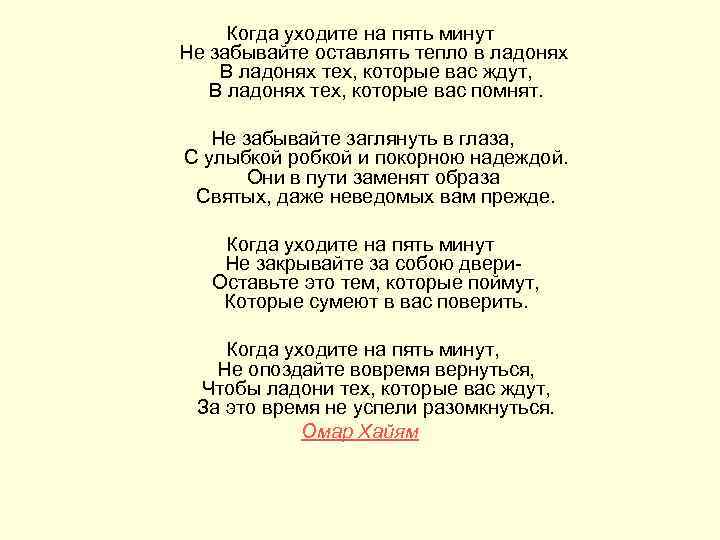 Когда уходите на пять минут
Не забывайте оставлять тепло в ладонях
В ладонях тех, которые вас ждут,
В ладонях тех, которые вас помнят.

Не забывайте заглянуть в глаза,
С улыбкой робкой и покорною надеждой.
Они в пути заменят образа
Святых, даже неведомых вам прежде.

Когда уходите на пять минут
Не закрывайте за собою двери-
Оставьте это тем, которые поймут,
Которые сумеют в вас поверить.

Когда уходите на пять минут,
Не опоздайте вовремя вернуться,
Чтобы ладони тех, которые вас ждут,
За это время не успели разомкнуться.

Омар Хайям